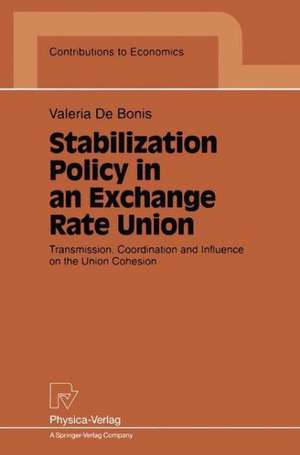 Contributions to Economics

Valeria De Bonis

Stabilization Policy in an Exchange Rate Union

Transmission, Coordination and Influence on the Union Cohesion

Physica-Verlag

A Springer-Verlag Company